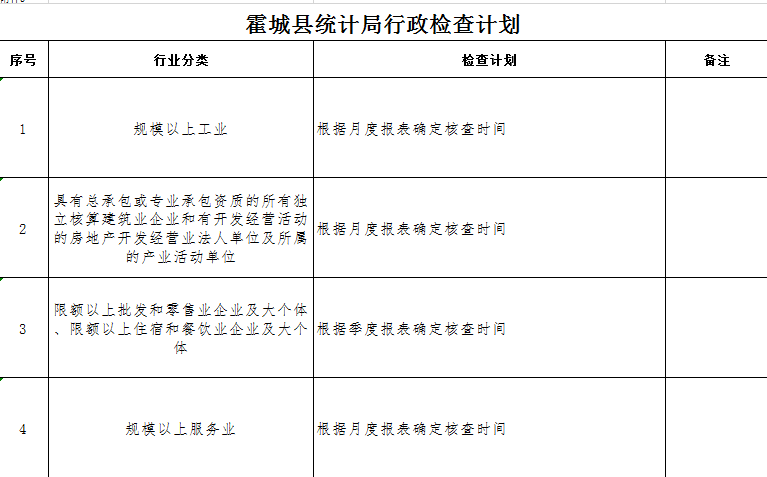 霍城县统计局行政检查计划

| 序号 | 行业分类 | 检查计划 | 备注 |
|---|---|---|---|
| 1 | 规模以上工业 | 根据月度报表确定核查时间 | |
| 2 | 具有总承包或专业承包资质的所有独立核算建筑业企业和有开发经营活动的房地产开发经营业法人单位及所属的产业活动单位 | 根据月度报表确定核查时间 | |
| 3 | 限额以上批发和零售业企业及大个体、限额以上住宿和餐饮业企业及大个体 | 根据季度报表确定核查时间 | |
| 4 | 规模以上服务业 | 根据月度报表确定核查时间 | |